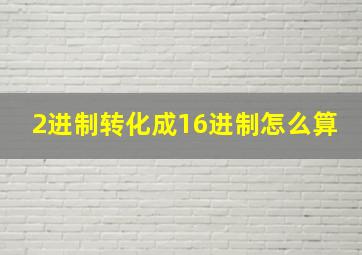 2进制转化成16进制怎么算